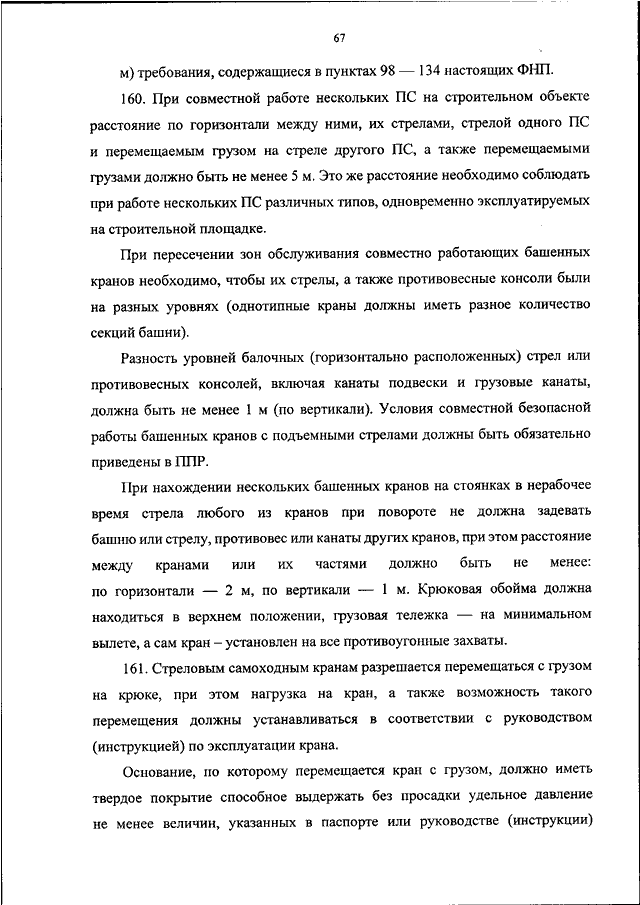 67

м) требования, содержащиеся в пунктах 98 — 134 настоящих ФНП.

160. При совместной работе нескольких ПС на строительном объекте расстояние по горизонтали между ними, их стрелами, стрелой одного ПС и перемещаемым грузом на стреле другого ПС, а также перемещаемыми грузами должно быть не менее 5 м. Это же расстояние необходимо соблюдать при работе нескольких ПС различных типов, одновременно эксплуатируемых на строительной площадке.

При пересечении зон обслуживания совместно работающих башенных кранов необходимо, чтобы их стрелы, а также противовесные консоли были на разных уровнях (однотипные краны должны иметь разное количество секций башни).

Разность уровней балочных (горизонтально расположенных) стрел или противовесных консолей, включая канаты подвески и грузовые канаты, должна быть не менее 1 м (по вертикали). Условия совместной безопасной работы башенных кранов с подъемными стрелами должны быть обязательно приведены в ППР.

При нахождении нескольких башенных кранов на стоянках в нерабочее время стрела любого из кранов при повороте не должна задевать башню или стрелу, противовес или канаты других кранов, при этом расстояние между кранами или их частями должно быть не менее: по горизонтали — 2 м, по вертикали — 1 м. Крюковая обойма должна находиться в верхнем положении, грузовая тележка — на минимальном вылете, а сам кран – установлен на все противоугонные захваты.

161. Стреловым самоходным кранам разрешается перемещаться с грузом на крюке, при этом нагрузка на кран, а также возможность такого перемещения должны устанавливаться в соответствии с руководством (инструкцией) по эксплуатации крана.

Основание, по которому перемещается кран с грузом, должно иметь твердое покрытие способное выдержать без просадки удельное давление не менее величин, указанных в паспорте или руководстве (инструкции)